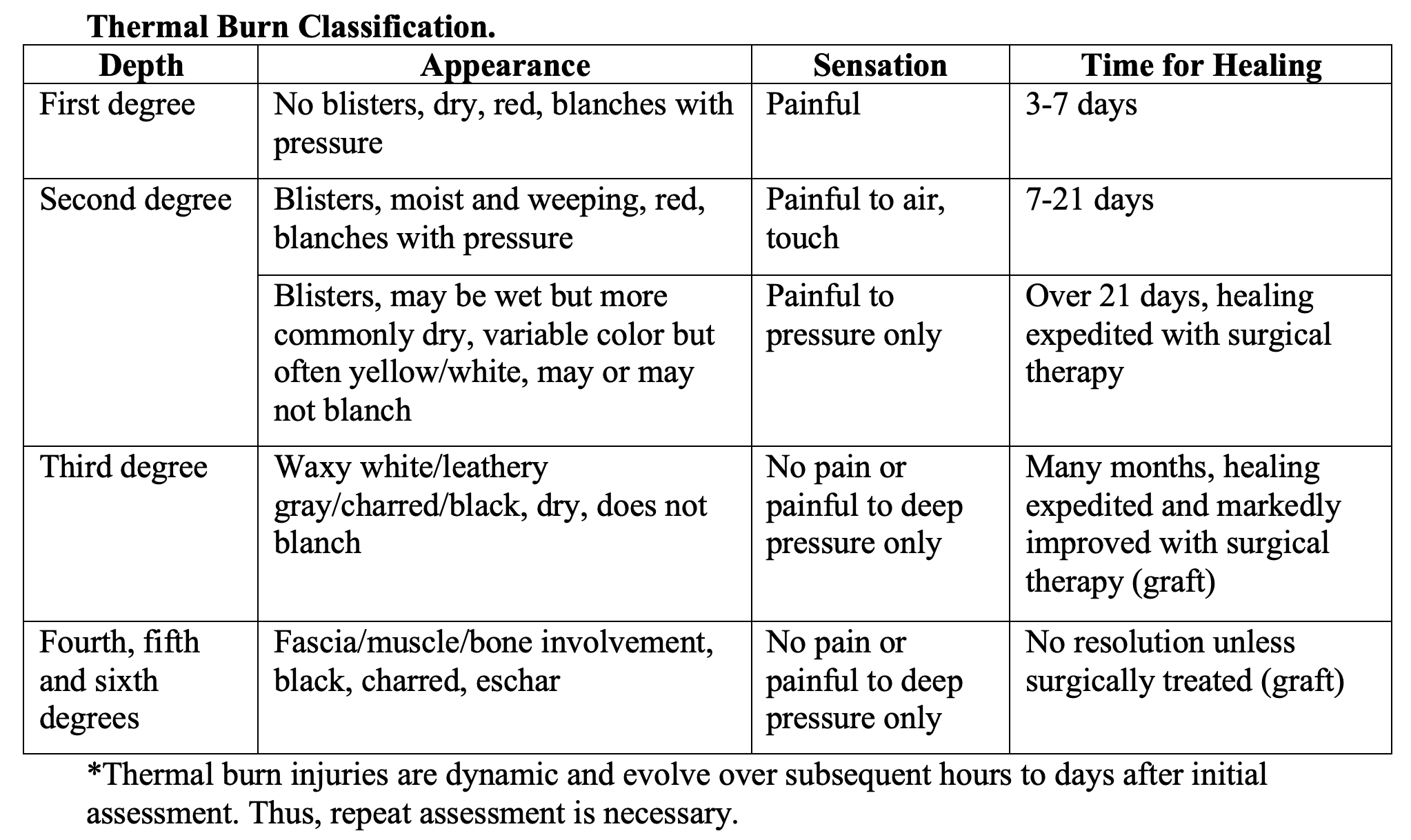 **Thermal Burn Classification.**

| Depth | Appearance | Sensation | Time for Healing |
|---|---|---|---|
| First degree | No blisters, dry, red, blanches with pressure | Painful | 3-7 days |
| Second degree | Blisters, moist and weeping, red, blanches with pressure | Painful to air, touch | 7-21 days |
| | Blisters, may be wet but more commonly dry, variable color but often yellow/white, may or may not blanch | Painful to pressure only | Over 21 days, healing expedited with surgical therapy |
| Third degree | Waxy white/leathery gray/charred/black, dry, does not blanch | No pain or painful to deep pressure only | Many months, healing expedited and markedly improved with surgical therapy (graft) |
| Fourth, fifth and sixth degrees | Fascia/muscle/bone involvement, black, charred, eschar | No pain or painful to deep pressure only | No resolution unless surgically treated (graft) |

*Thermal burn injuries are dynamic and evolve over subsequent hours to days after initial assessment. Thus, repeat assessment is necessary.